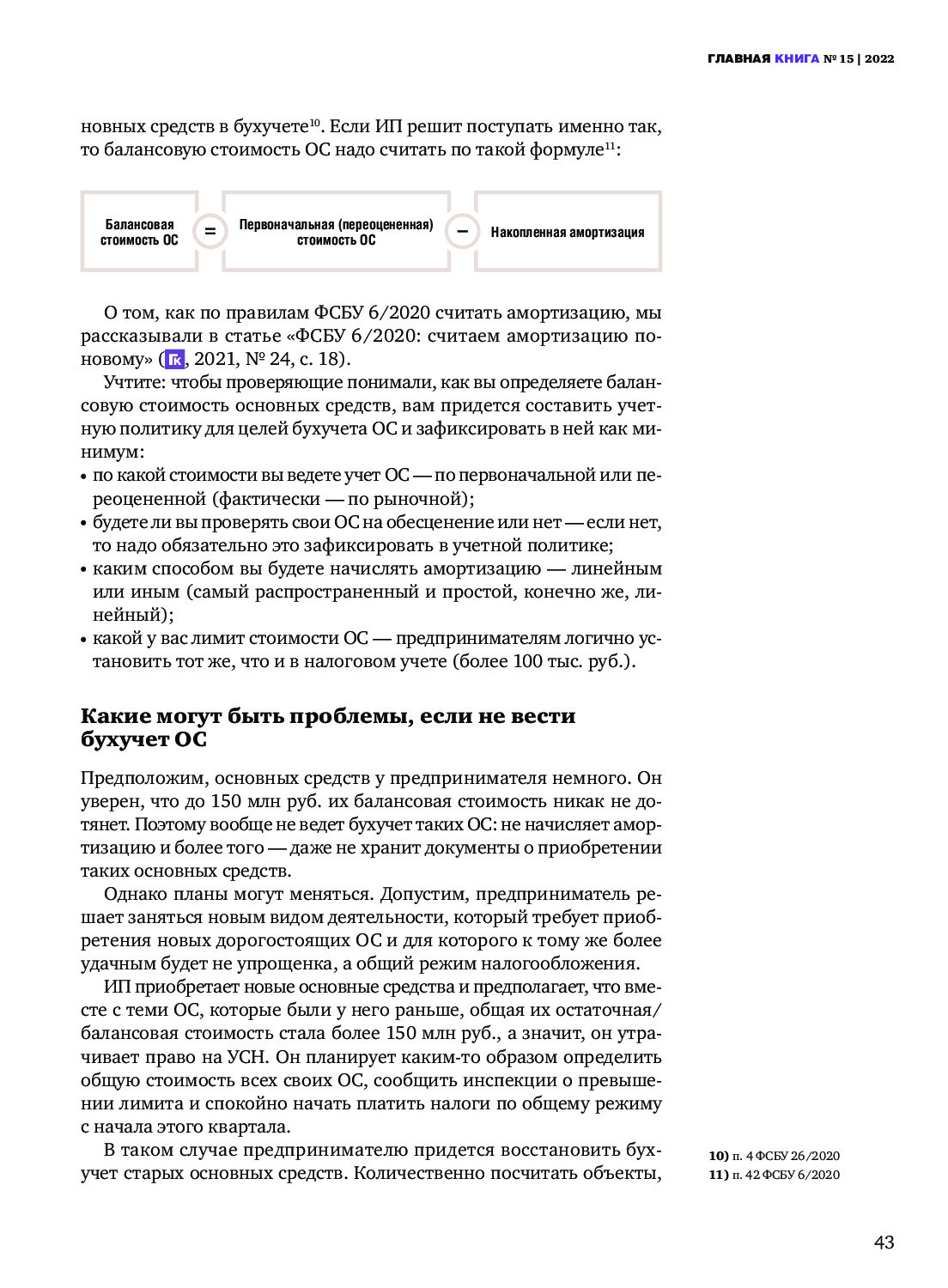 ГЛАВНАЯ КНИГА № 15 | 2022

новных средств в бухучете$^{10}$. Если ИП решит поступать именно так, то балансовую стоимость ОС надо считать по такой формуле$^{11}$:

Балансовая стоимость ОС = Первоначальная (переоцененная) стоимость ОС − Накопленная амортизация

О том, как по правилам ФСБУ 6/2020 считать амортизацию, мы рассказывали в статье «ФСБУ 6/2020: считаем амортизацию по-новому» (ГК, 2021, № 24, с. 18).

Учтите: чтобы проверяющие понимали, как вы определяете балансовую стоимость основных средств, вам придется составить учетную политику для целей бухучета ОС и зафиксировать в ней как минимум:
• по какой стоимости вы ведете учет ОС — по первоначальной или переоцененной (фактически — по рыночной);
• будете ли вы проверять свои ОС на обесценение или нет — если нет, то надо обязательно это зафиксировать в учетной политике;
• каким способом вы будете начислять амортизацию — линейным или иным (самый распространенный и простой, конечно же, линейный);
• какой у вас лимит стоимости ОС — предпринимателям логично установить тот же, что и в налоговом учете (более 100 тыс. руб.).

Какие могут быть проблемы, если не вести бухучет ОС

Предположим, основных средств у предпринимателя немного. Он уверен, что до 150 млн руб. их балансовая стоимость никак не дотянет. Поэтому вообще не ведет бухучет таких ОС: не начисляет амортизацию и более того — даже не хранит документы о приобретении таких основных средств.

Однако планы могут меняться. Допустим, предприниматель решает заняться новым видом деятельности, который требует приобретения новых дорогостоящих ОС и для которого к тому же более удачным будет не упрощенка, а общий режим налогообложения.

ИП приобретает новые основные средства и предполагает, что вместе с теми ОС, которые были у него раньше, общая их остаточная/балансовая стоимость стала более 150 млн руб., а значит, он утрачивает право на УСН. Он планирует каким-то образом определить общую стоимость всех своих ОС, сообщить инспекции о превышении лимита и спокойно начать платить налоги по общему режиму с начала этого квартала.

В таком случае предпринимателю придется восстановить бухучет старых основных средств. Количественно посчитать объекты,

10) п. 4 ФСБУ 26/2020
11) п. 42 ФСБУ 6/2020

43